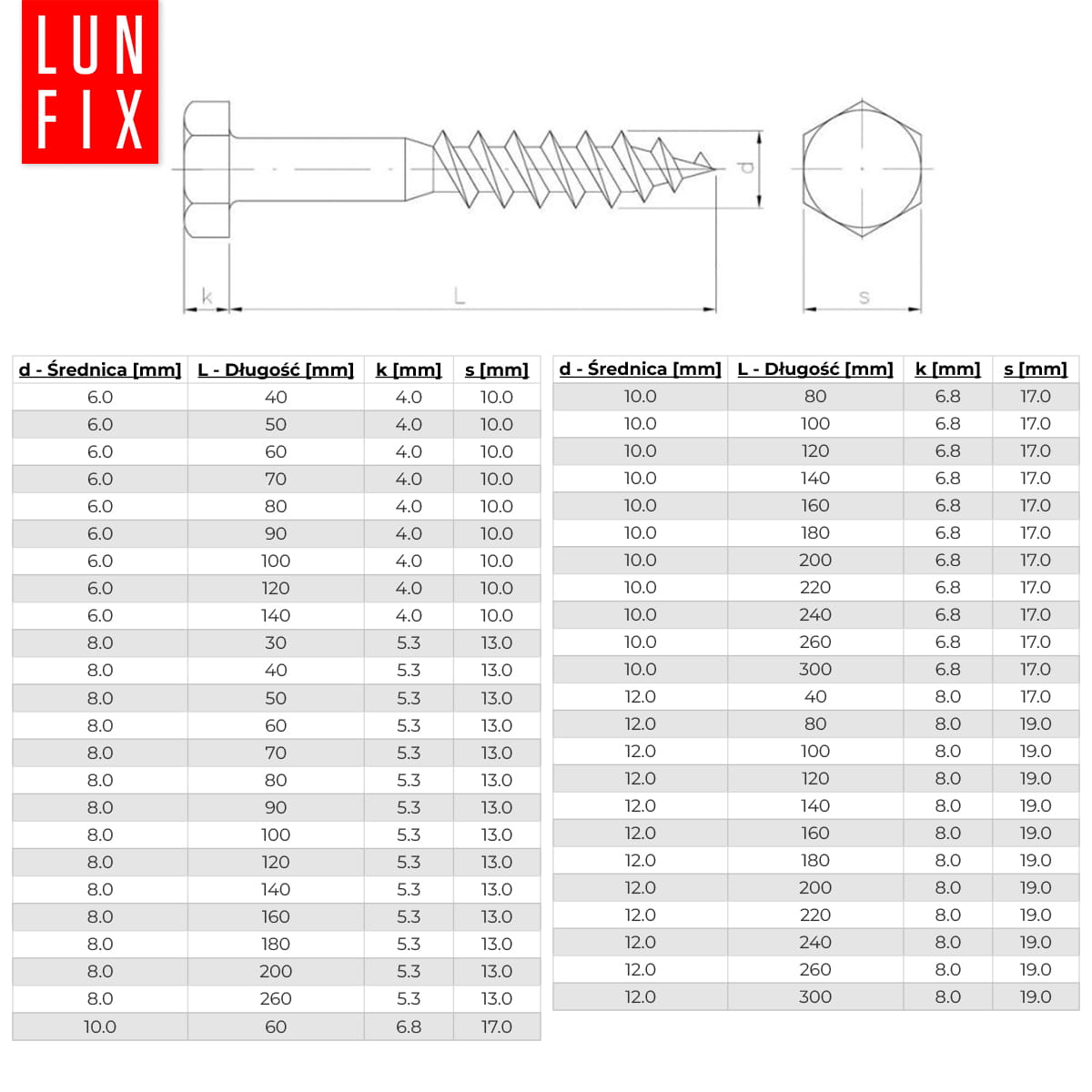 LUN
FIX

k
L
d
s

| d - Średnica [mm] | L - Długość [mm] | k [mm] | s [mm] |
|---|---|---|---|
| 6.0 | 40 | 4.0 | 10.0 |
| 6.0 | 50 | 4.0 | 10.0 |
| 6.0 | 60 | 4.0 | 10.0 |
| 6.0 | 70 | 4.0 | 10.0 |
| 6.0 | 80 | 4.0 | 10.0 |
| 6.0 | 90 | 4.0 | 10.0 |
| 6.0 | 100 | 4.0 | 10.0 |
| 6.0 | 120 | 4.0 | 10.0 |
| 6.0 | 140 | 4.0 | 10.0 |
| 8.0 | 30 | 5.3 | 13.0 |
| 8.0 | 40 | 5.3 | 13.0 |
| 8.0 | 50 | 5.3 | 13.0 |
| 8.0 | 60 | 5.3 | 13.0 |
| 8.0 | 70 | 5.3 | 13.0 |
| 8.0 | 80 | 5.3 | 13.0 |
| 8.0 | 90 | 5.3 | 13.0 |
| 8.0 | 100 | 5.3 | 13.0 |
| 8.0 | 120 | 5.3 | 13.0 |
| 8.0 | 140 | 5.3 | 13.0 |
| 8.0 | 160 | 5.3 | 13.0 |
| 8.0 | 180 | 5.3 | 13.0 |
| 8.0 | 200 | 5.3 | 13.0 |
| 8.0 | 260 | 5.3 | 13.0 |
| 10.0 | 60 | 6.8 | 17.0 |

| d - Średnica [mm] | L - Długość [mm] | k [mm] | s [mm] |
|---|---|---|---|
| 10.0 | 80 | 6.8 | 17.0 |
| 10.0 | 100 | 6.8 | 17.0 |
| 10.0 | 120 | 6.8 | 17.0 |
| 10.0 | 140 | 6.8 | 17.0 |
| 10.0 | 160 | 6.8 | 17.0 |
| 10.0 | 180 | 6.8 | 17.0 |
| 10.0 | 200 | 6.8 | 17.0 |
| 10.0 | 220 | 6.8 | 17.0 |
| 10.0 | 240 | 6.8 | 17.0 |
| 10.0 | 260 | 6.8 | 17.0 |
| 10.0 | 300 | 6.8 | 17.0 |
| 12.0 | 40 | 8.0 | 17.0 |
| 12.0 | 80 | 8.0 | 19.0 |
| 12.0 | 100 | 8.0 | 19.0 |
| 12.0 | 120 | 8.0 | 19.0 |
| 12.0 | 140 | 8.0 | 19.0 |
| 12.0 | 160 | 8.0 | 19.0 |
| 12.0 | 180 | 8.0 | 19.0 |
| 12.0 | 200 | 8.0 | 19.0 |
| 12.0 | 220 | 8.0 | 19.0 |
| 12.0 | 240 | 8.0 | 19.0 |
| 12.0 | 260 | 8.0 | 19.0 |
| 12.0 | 300 | 8.0 | 19.0 |